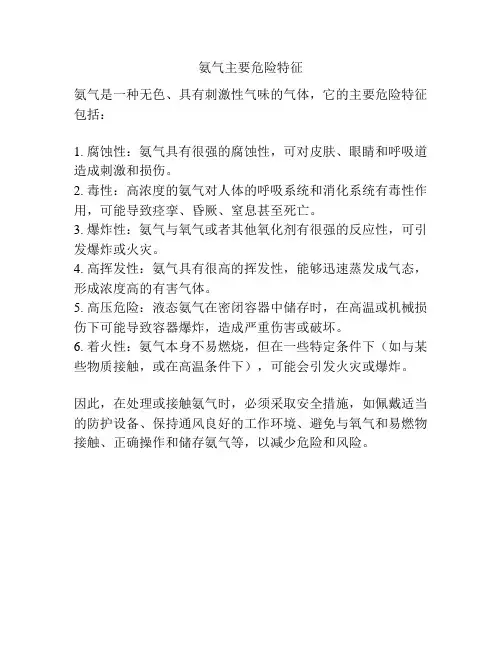 氨气主要危险特征

氨气是一种无色、具有刺激性气味的气体，它的主要危险特征包括：

1. 腐蚀性：氨气具有很强的腐蚀性，可对皮肤、眼睛和呼吸道造成刺激和损伤。
2. 毒性：高浓度的氨气对人体的呼吸系统和消化系统有毒性作用，可能导致痉挛、昏厥、窒息甚至死亡。
3. 爆炸性：氨气与氧气或者其他氧化剂有很强的反应性，可引发爆炸或火灾。
4. 高挥发性：氨气具有很高的挥发性，能够迅速蒸发成气态，形成浓度高的有害气体。
5. 高压危险：液态氨气在密闭容器中储存时，在高温或机械损伤下可能导致容器爆炸，造成严重伤害或破坏。
6. 着火性：氨气本身不易燃烧，但在一些特定条件下（如与某些物质接触，或在高温条件下），可能会引发火灾或爆炸。

因此，在处理或接触氨气时，必须采取安全措施，如佩戴适当的防护设备、保持通风良好的工作环境、避免与氧气和易燃物接触、正确操作和储存氨气等，以减少危险和风险。